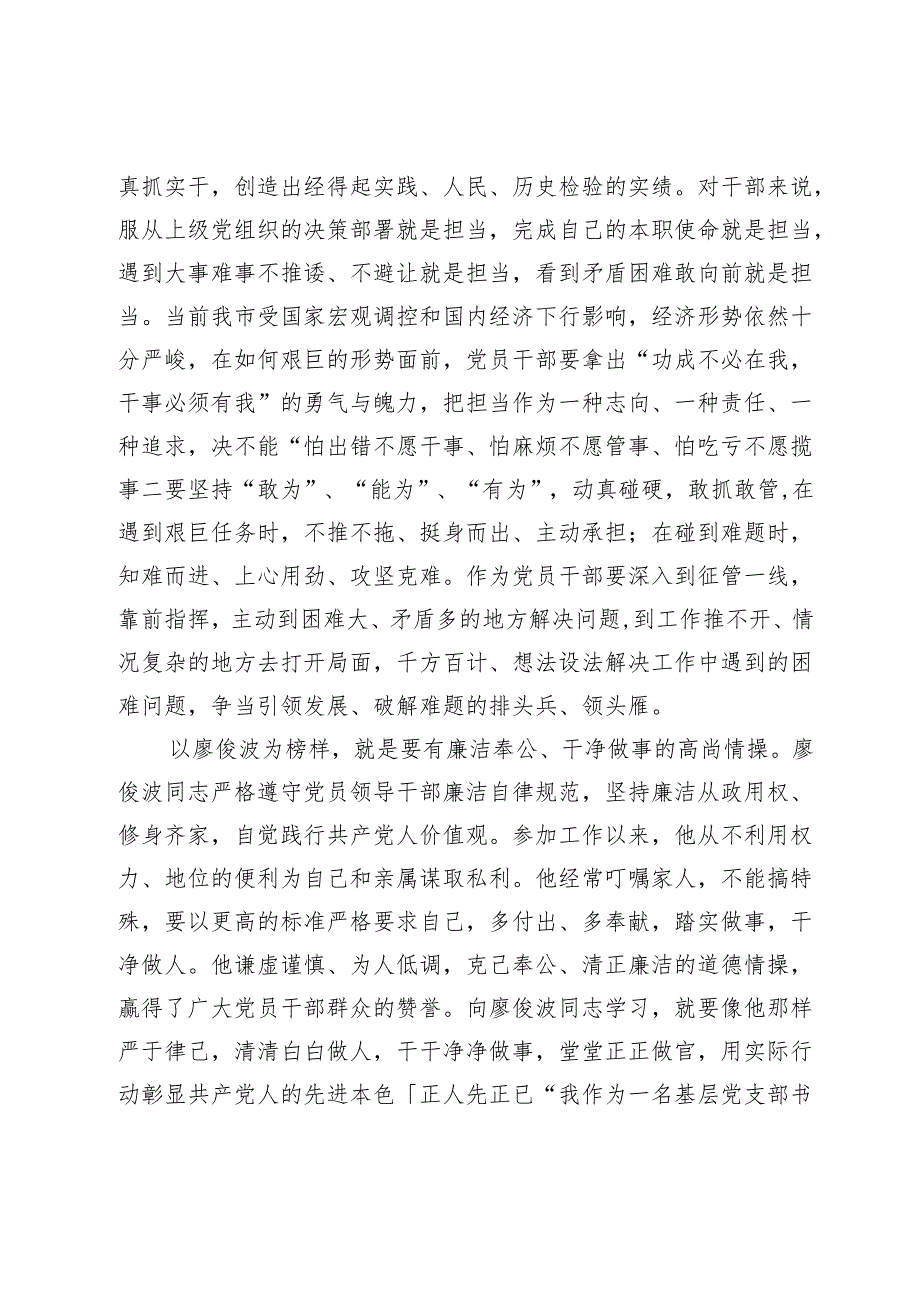 真抓实干，创造出经得起实践、人民、历史检验的实绩。对干部来说，服从上级党组织的决策部署就是担当，完成自己的本职使命就是担当，遇到大事难事不推诿、不避让就是担当，看到矛盾困难敢向前就是担当。当前我市受国家宏观调控和国内经济下行影响，经济形势依然十分严峻，在如何艰巨的形势面前，党员干部要拿出“功成不必在我，干事必须有我”的勇气与魄力，把担当作为一种志向、一种责任、一种追求，决不能“怕出错不愿干事、怕麻烦不愿管事、怕吃亏不愿揽事二要坚持“敢为”、“能为”、“有为”，动真碰硬，敢抓敢管,在遇到艰巨任务时，不推不拖、挺身而出、主动承担；在碰到难题时，知难而进、上心用劲、攻坚克难。作为党员干部要深入到征管一线，靠前指挥，主动到困难大、矛盾多的地方解决问题,到工作推不开、情况复杂的地方去打开局面，千方百计、想法设法解决工作中遇到的困难问题，争当引领发展、破解难题的排头兵、领头雁。

以廖俊波为榜样，就是要有廉洁奉公、干净做事的高尚情操。廖俊波同志严格遵守党员领导干部廉洁自律规范，坚持廉洁从政用权、修身齐家，自觉践行共产党人价值观。参加工作以来，他从不利用权力、地位的便利为自己和亲属谋取私利。他经常叮嘱家人，不能搞特殊，要以更高的标准严格要求自己，多付出、多奉献，踏实做事，干净做人。他谦虚谨慎、为人低调，克己奉公、清正廉洁的道德情操，赢得了广大党员干部群众的赞誉。向廖俊波同志学习，就要像他那样严于律己，清清白白做人，干干净净做事，堂堂正正做官，用实际行动彰显共产党人的先进本色「正人先正已“我作为一名基层党支部书